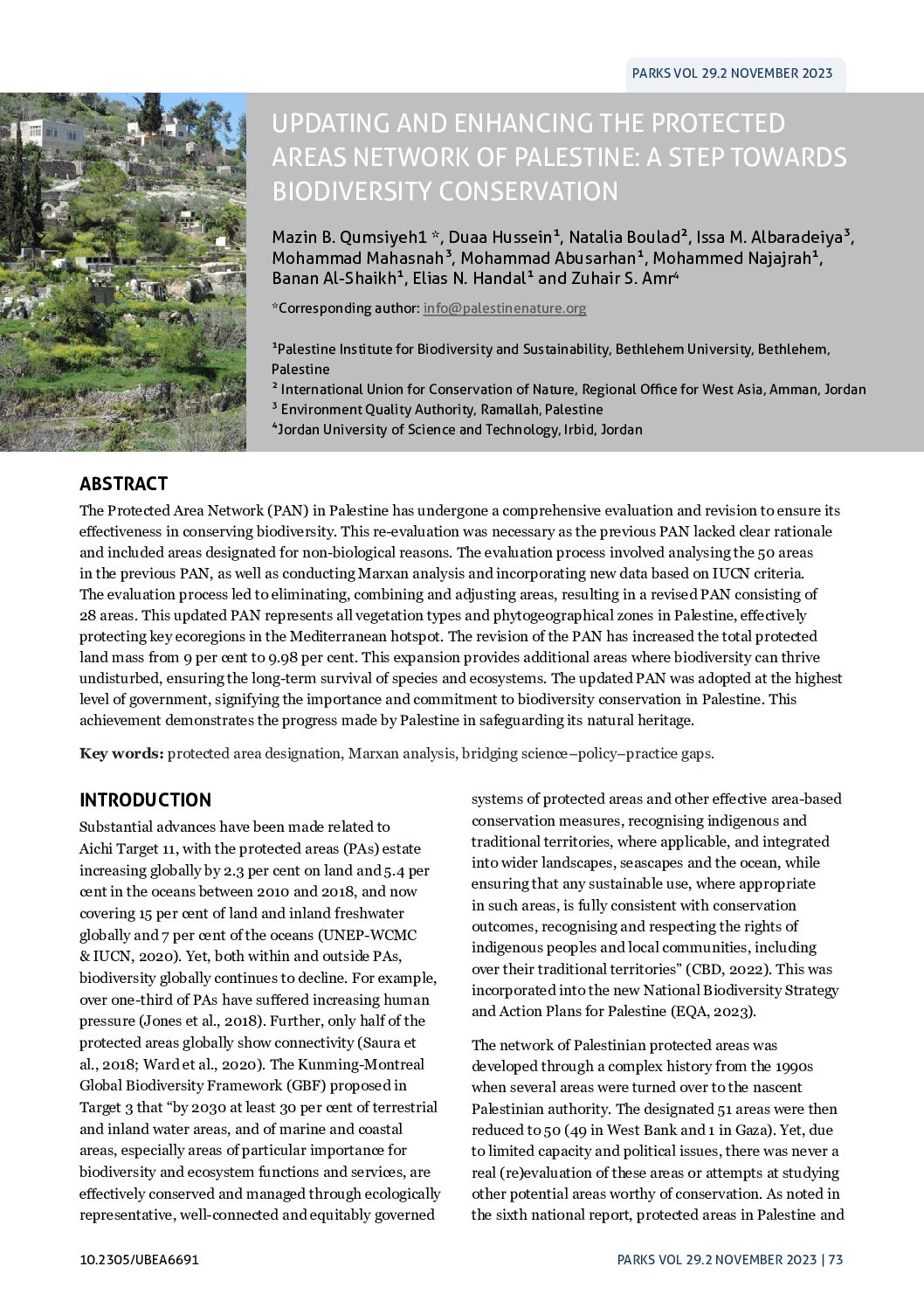 PARKS VOL 29.2 NOVEMBER 2023

UPDATING AND ENHANCING THE PROTECTED AREAS NETWORK OF PALESTINE: A STEP TOWARDS BIODIVERSITY CONSERVATION

Mazin B. Qumsiyeh1 *, Duaa Hussein¹, Natalia Boulad², Issa M. Albaradeiya³, Mohammad Mahasnah³, Mohammad Abusarhan¹, Mohammed Najajrah¹, Banan Al-Shaikh¹, Elias N. Handal¹ and Zuhair S. Amr⁴

*Corresponding author: info@palestinenature.org

¹Palestine Institute for Biodiversity and Sustainability, Bethlehem University, Bethlehem, Palestine
² International Union for Conservation of Nature, Regional Office for West Asia, Amman, Jordan
³ Environment Quality Authority, Ramallah, Palestine
⁴Jordan University of Science and Technology, Irbid, Jordan

ABSTRACT

The Protected Area Network (PAN) in Palestine has undergone a comprehensive evaluation and revision to ensure its effectiveness in conserving biodiversity. This re-evaluation was necessary as the previous PAN lacked clear rationale and included areas designated for non-biological reasons. The evaluation process involved analysing the 50 areas in the previous PAN, as well as conducting Marxan analysis and incorporating new data based on IUCN criteria. The evaluation process led to eliminating, combining and adjusting areas, resulting in a revised PAN consisting of 28 areas. This updated PAN represents all vegetation types and phytogeographical zones in Palestine, effectively protecting key ecoregions in the Mediterranean hotspot. The revision of the PAN has increased the total protected land mass from 9 per cent to 9.98 per cent. This expansion provides additional areas where biodiversity can thrive undisturbed, ensuring the long-term survival of species and ecosystems. The updated PAN was adopted at the highest level of government, signifying the importance and commitment to biodiversity conservation in Palestine. This achievement demonstrates the progress made by Palestine in safeguarding its natural heritage.

Key words: protected area designation, Marxan analysis, bridging science–policy–practice gaps.

INTRODUCTION

Substantial advances have been made related to Aichi Target 11, with the protected areas (PAs) estate increasing globally by 2.3 per cent on land and 5.4 per cent in the oceans between 2010 and 2018, and now covering 15 per cent of land and inland freshwater globally and 7 per cent of the oceans (UNEP-WCMC & IUCN, 2020). Yet, both within and outside PAs, biodiversity globally continues to decline. For example, over one-third of PAs have suffered increasing human pressure (Jones et al., 2018). Further, only half of the protected areas globally show connectivity (Saura et al., 2018; Ward et al., 2020). The Kunming-Montreal Global Biodiversity Framework (GBF) proposed in Target 3 that “by 2030 at least 30 per cent of terrestrial and inland water areas, and of marine and coastal areas, especially areas of particular importance for biodiversity and ecosystem functions and services, are effectively conserved and managed through ecologically representative, well-connected and equitably governed systems of protected areas and other effective area-based conservation measures, recognising indigenous and traditional territories, where applicable, and integrated into wider landscapes, seascapes and the ocean, while ensuring that any sustainable use, where appropriate in such areas, is fully consistent with conservation outcomes, recognising and respecting the rights of indigenous peoples and local communities, including over their traditional territories” (CBD, 2022). This was incorporated into the new National Biodiversity Strategy and Action Plans for Palestine (EQA, 2023).

The network of Palestinian protected areas was developed through a complex history from the 1990s when several areas were turned over to the nascent Palestinian authority. The designated 51 areas were then reduced to 50 (49 in West Bank and 1 in Gaza). Yet, due to limited capacity and political issues, there was never a real (re)evaluation of these areas or attempts at studying other potential areas worthy of conservation. As noted in the sixth national report, protected areas in Palestine and

10.2305/UBEA6691

PARKS VOL 29.2 NOVEMBER 2023 | 73